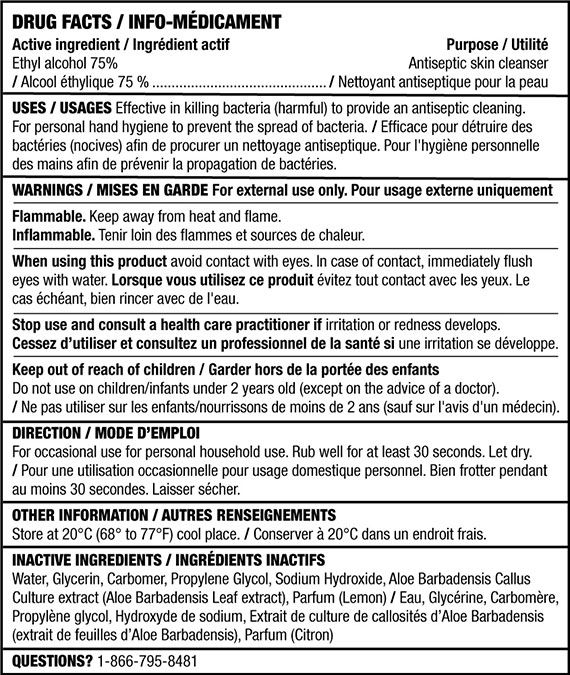 DRUG FACTS / INFO-MÉDICAMENT

Active ingredient / Ingrédient actif	Purpose / Utilité
Ethyl alcohol 75%	Antiseptic skin cleanser
/ Alcool éthylique 75 % ............................................ / Nettoyant antiseptique pour la peau

USES / USAGES Effective in killing bacteria (harmful) to provide an antiseptic cleaning. For personal hand hygiene to prevent the spread of bacteria. / Efficace pour détruire des bactéries (nocives) afin de procurer un nettoyage antiseptique. Pour l'hygiène personnelle des mains afin de prévenir la propagation de bactéries.

WARNINGS / MISES EN GARDE For external use only. Pour usage externe uniquement

Flammable. Keep away from heat and flame.
Inflammable. Tenir loin des flammes et sources de chaleur.

When using this product avoid contact with eyes. In case of contact, immediately flush eyes with water. Lorsque vous utilisez ce produit évitez tout contact avec les yeux. Le cas échéant, bien rincer avec de l'eau.

Stop use and consult a health care practitioner if irritation or redness develops.
Cessez d'utiliser et consultez un professionnel de la santé si une irritation se développe.

Keep out of reach of children / Garder hors de la portée des enfants
Do not use on children/infants under 2 years old (except on the advice of a doctor).
/ Ne pas utiliser sur les enfants/nourrissons de moins de 2 ans (sauf sur l'avis d'un médecin).

DIRECTION / MODE D'EMPLOI
For occasional use for personal household use. Rub well for at least 30 seconds. Let dry.
/ Pour une utilisation occasionnelle pour usage domestique personnel. Bien frotter pendant au moins 30 secondes. Laisser sécher.

OTHER INFORMATION / AUTRES RENSEIGNEMENTS
Store at 20°C (68° to 77°F) cool place. / Conserver à 20°C dans un endroit frais.

INACTIVE INGREDIENTS / INGRÉDIENTS INACTIFS
Water, Glycerin, Carbomer, Propylene Glycol, Sodium Hydroxide, Aloe Barbadensis Callus Culture extract (Aloe Barbadensis Leaf extract), Parfum (Lemon) / Eau, Glycérine, Carbomère, Propylène glycol, Hydroxyde de sodium, Extrait de culture de callosités d'Aloe Barbadensis (extrait de feuilles d'Aloe Barbadensis), Parfum (Citron)

QUESTIONS? 1-866-795-8481